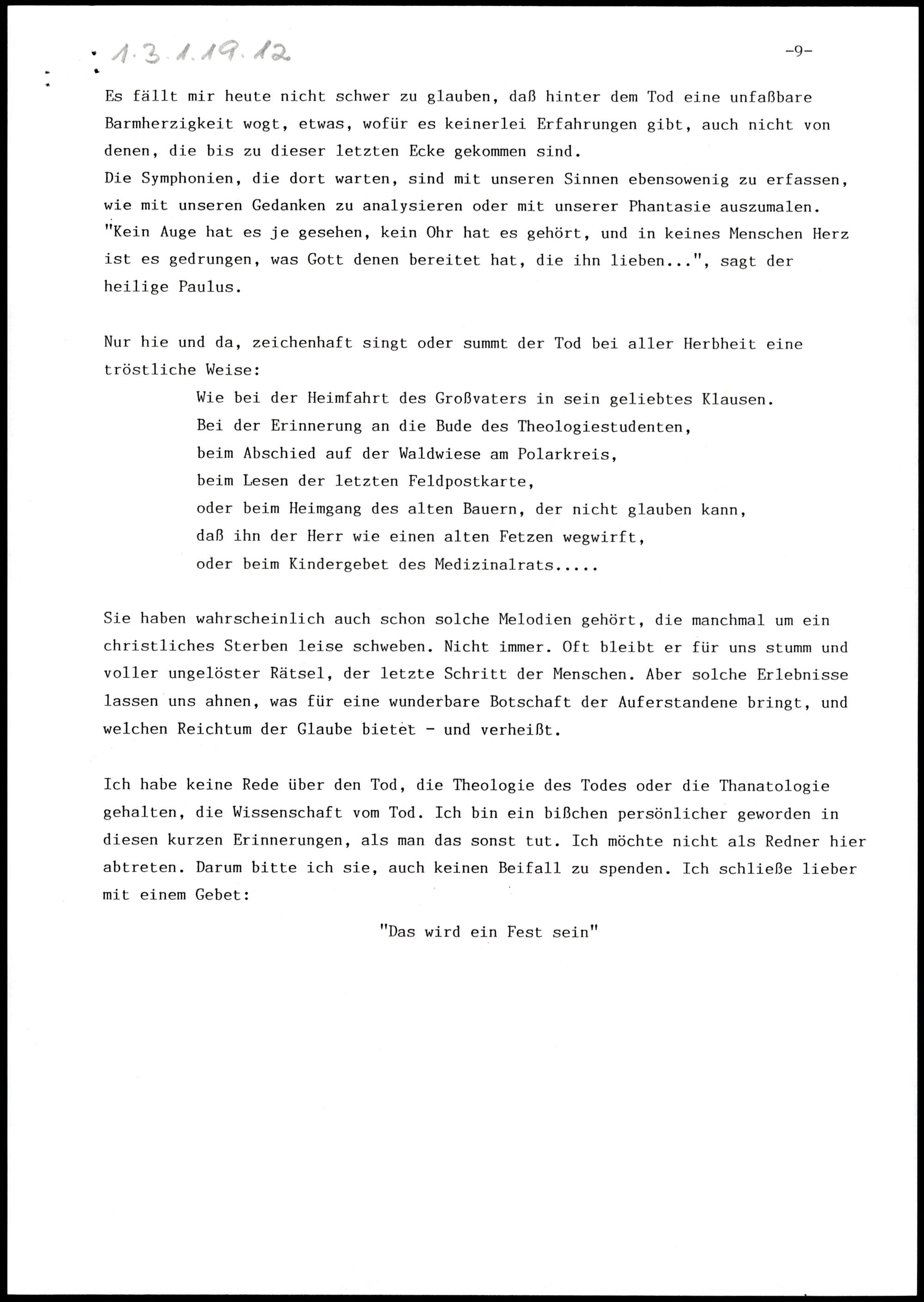 1.3.1.19.12

-9-

Es fällt mir heute nicht schwer zu glauben, daß hinter dem Tod eine unfaßbare Barmherzigkeit wogt, etwas, wofür es keinerlei Erfahrungen gibt, auch nicht von denen, die bis zu dieser letzten Ecke gekommen sind.
Die Symphonien, die dort warten, sind mit unseren Sinnen ebensowenig zu erfassen, wie mit unseren Gedanken zu analysieren oder mit unserer Phantasie auszumalen. "Kein Auge hat es je gesehen, kein Ohr hat es gehört, und in keines Menschen Herz ist es gedrungen, was Gott denen bereitet hat, die ihn lieben...", sagt der heilige Paulus.

Nur hie und da, zeichenhaft singt oder summt der Tod bei aller Herbheit eine tröstliche Weise:

Wie bei der Heimfahrt des Großvaters in sein geliebtes Klausen.
Bei der Erinnerung an die Bude des Theologiestudenten,
beim Abschied auf der Waldwiese am Polarkreis,
beim Lesen der letzten Feldpostkarte,
oder beim Heimgang des alten Bauern, der nicht glauben kann,
daß ihn der Herr wie einen alten Fetzen wegwirft,
oder beim Kindergebet des Medizinalrats.....

Sie haben wahrscheinlich auch schon solche Melodien gehört, die manchmal um ein christliches Sterben leise schweben. Nicht immer. Oft bleibt er für uns stumm und voller ungelöster Rätsel, der letzte Schritt der Menschen. Aber solche Erlebnisse lassen uns ahnen, was für eine wunderbare Botschaft der Auferstandene bringt, und welchen Reichtum der Glaube bietet - und verheißt.

Ich habe keine Rede über den Tod, die Theologie des Todes oder die Thanatologie gehalten, die Wissenschaft vom Tod. Ich bin ein bißchen persönlicher geworden in diesen kurzen Erinnerungen, als man das sonst tut. Ich möchte nicht als Redner hier abtreten. Darum bitte ich sie, auch keinen Beifall zu spenden. Ich schließe lieber mit einem Gebet:

"Das wird ein Fest sein"